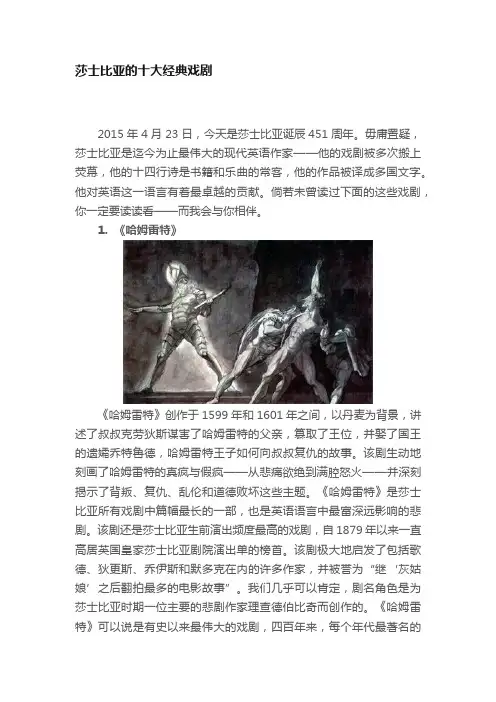 莎士比亚的十大经典戏剧

2015 年 4 月 23 日，今天是莎士比亚诞辰 451 周年。毋庸置疑，莎士比亚是迄今为止最伟大的现代英语作家——他的戏剧被多次搬上荧幕，他的十四行诗是书籍和乐曲的常客，他的作品被译成多国文字。他对英语这一语言有着最卓越的贡献。倘若未曾读过下面的这些戏剧，你一定要读读看——而我会与你相伴。

1. 《哈姆雷特》

《哈姆雷特》创作于 1599 年和 1601 年之间，以丹麦为背景，讲述了叔叔克劳狄斯谋害了哈姆雷特的父亲，篡取了王位，并娶了国王的遗孀乔特鲁德，哈姆雷特王子如何向叔叔复仇的故事。该剧生动地刻画了哈姆雷特的真疯与假疯——从悲痛欲绝到满腔怒火——并深刻揭示了背叛、复仇、乱伦和道德败坏这些主题。《哈姆雷特》是莎士比亚所有戏剧中篇幅最长的一部，也是英语语言中最富深远影响的悲剧。该剧还是莎士比亚生前演出频度最高的戏剧，自 1879 年以来一直高居英国皇家莎士比亚剧院演出单的榜首。该剧极大地启发了包括歌德、狄更斯、乔伊斯和默多克在内的许多作家，并被誉为“继‘灰姑娘’之后翻拍最多的电影故事”。我们几乎可以肯定，剧名角色是为莎士比亚时期一位主要的悲剧作家理查德伯比奇而创作的。《哈姆雷特》可以说是有史以来最伟大的戏剧，四百年来，每个年代最著名的